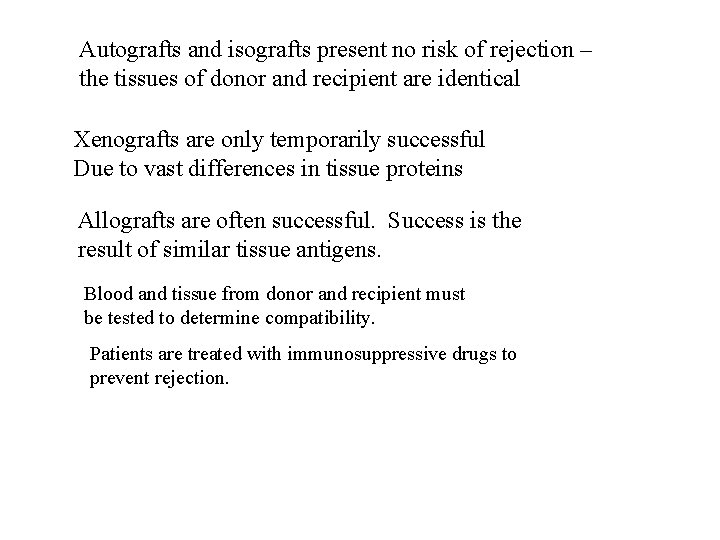 Autografts and isografts present no risk of rejection – the tissues of donor and recipient are identical

Xenografts are only temporarily successful
Due to vast differences in tissue proteins

Allografts are often successful. Success is the result of similar tissue antigens.

Blood and tissue from donor and recipient must be tested to determine compatibility.

Patients are treated with immunosuppressive drugs to prevent rejection.